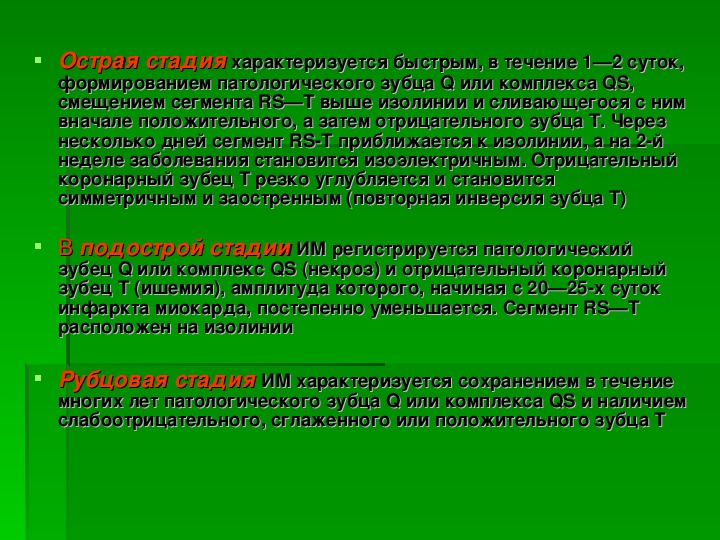 ▪ Острая стадия характеризуется быстрым, в течение 1—2 суток, формированием патологического зубца Q или комплекса QS, смещением сегмента RS—T выше изолинии и сливающегося с ним вначале положительного, а затем отрицательного зубца T. Через несколько дней сегмент RS-T приближается к изолинии, а на 2-й неделе заболевания становится изоэлектричным. Отрицательный коронарный зубец T резко углубляется и становится симметричным и заостренным (повторная инверсия зубца T)

▪ В подострой стадии ИМ регистрируется патологический зубец Q или комплекс QS (некроз) и отрицательный коронарный зубец T (ишемия), амплитуда которого, начиная с 20—25-х суток инфаркта миокарда, постепенно уменьшается. Сегмент RS—T расположен на изолинии

▪ Рубцовая стадия ИМ характеризуется сохранением в течение многих лет патологического зубца Q или комплекса QS и наличием слабоотрицательного, сглаженного или положительного зубца T